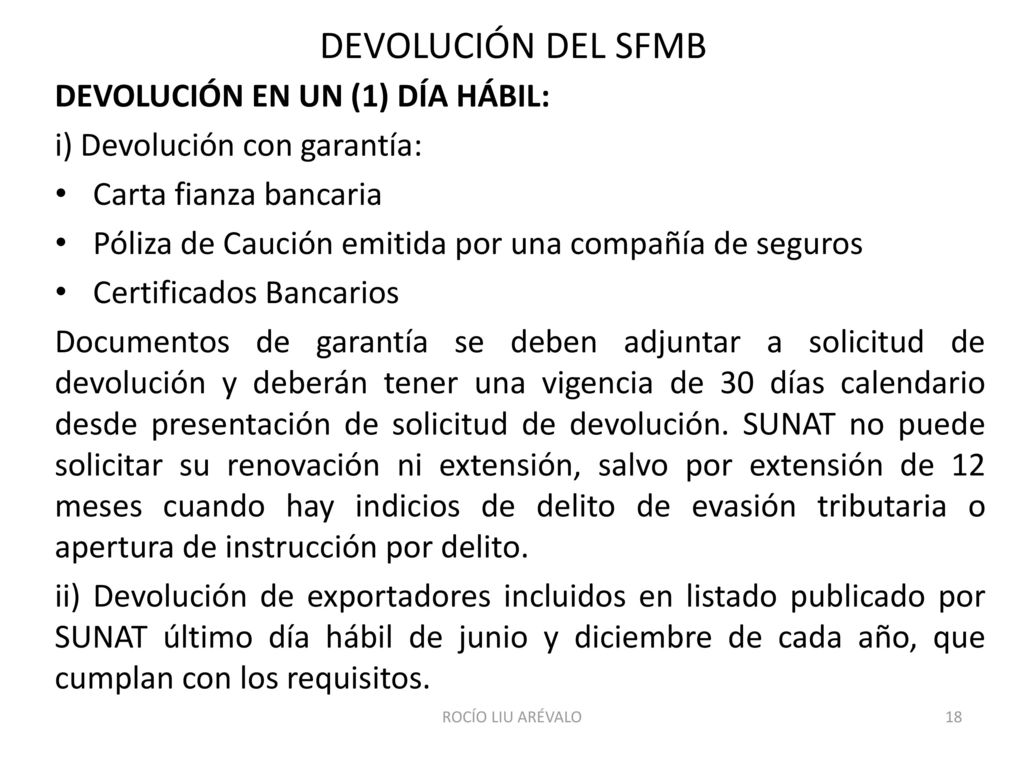 DEVOLUCIÓN DEL SFMB

DEVOLUCIÓN EN UN (1) DÍA HÁBIL:

i) Devolución con garantía:

• Carta fianza bancaria
• Póliza de Caución emitida por una compañía de seguros
• Certificados Bancarios

Documentos de garantía se deben adjuntar a solicitud de devolución y deberán tener una vigencia de 30 días calendario desde presentación de solicitud de devolución. SUNAT no puede solicitar su renovación ni extensión, salvo por extensión de 12 meses cuando hay indicios de delito de evasión tributaria o apertura de instrucción por delito.

ii) Devolución de exportadores incluidos en listado publicado por SUNAT último día hábil de junio y diciembre de cada año, que cumplan con los requisitos.

ROCÍO LIU ARÉVALO

18